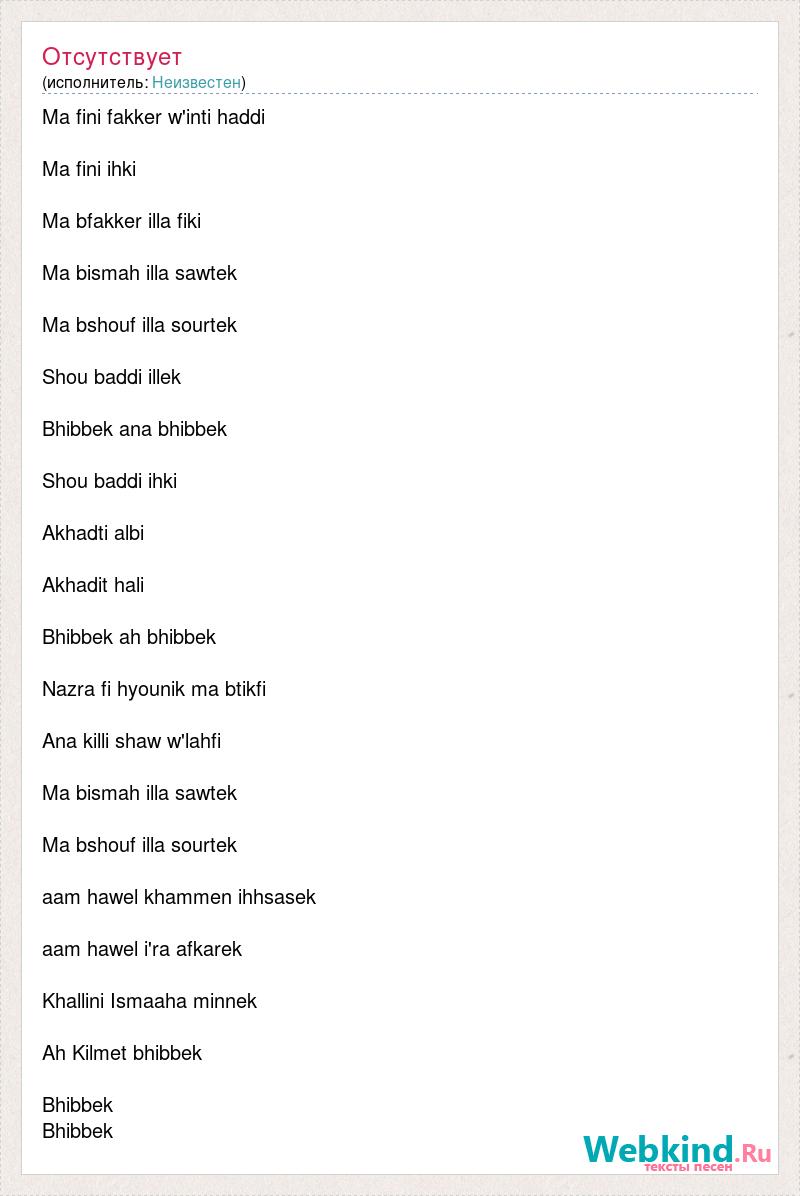 Отсутствует
(исполнитель: Неизвестен)

Ma fini fakker w'inti haddi

Ma fini ihki

Ma bfakker illa fiki

Ma bismah illa sawtek

Ma bshouf illa sourtek

Shou baddi illek

Bhibbek ana bhibbek

Shou baddi ihki

Akhadti albi

Akhadit hali

Bhibbek ah bhibbek

Nazra fi hyounik ma btikfi

Ana killi shaw w'lahfi

Ma bismah illa sawtek

Ma bshouf illa sourtek

aam hawel khammen ihhsasek

aam hawel i'ra afkarek

Khallini Ismaaha minnek

Ah Kilmet bhibbek

Bhibbek
Bhibbek

Webkind.Ru
тексты песен